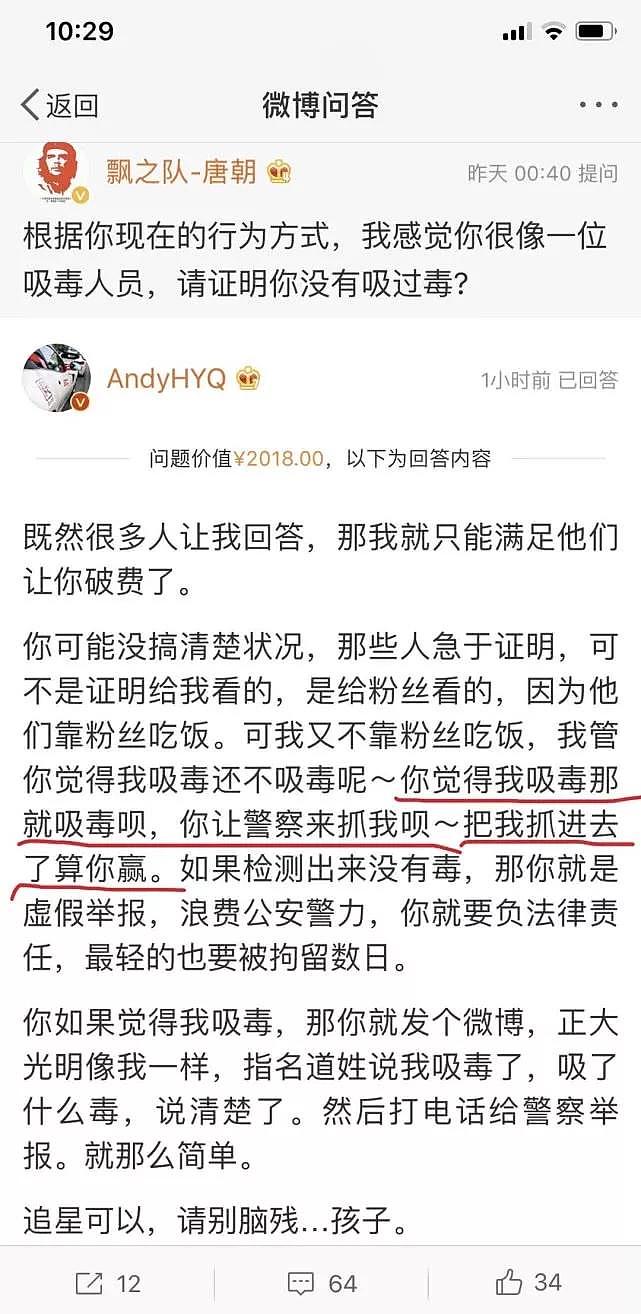 10:29

返回 微博问答

飘之队-唐朝 昨天 00:40 提问

根据你现在的行为方式，我感觉你很像一位吸毒人员，请证明你没有吸过毒？

AndyHYQ 1小时前 已回答

问题价值¥2018.00，以下为回答内容

既然很多人让我回答，那我就只能满足他们让你破费了。

你可能没搞清楚状况，那些人急于证明，可不是证明给我看的，是给粉丝看的，因为他们靠粉丝吃饭。可我又不靠粉丝吃饭，我管你觉得我吸毒还不吸毒呢～你觉得我吸毒那就吸毒呗，你让警察来抓我呗～把我抓进去了算你赢。如果检测出来没有毒，那你就是虚假举报，浪费公安警力，你就要负法律责任，最轻的也要被拘留数日。

你如果觉得我吸毒，那你就发个微博，正大光明像我一样，指名道姓说我吸毒了，吸了什么毒，说清楚了。然后打电话给警察举报。就那么简单。

追星可以，请别脑残…孩子。

12 64 34